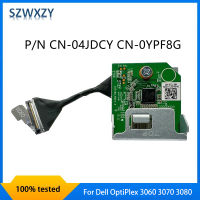 SZWXZY

P/N CN-04JDCY CN-0YPF8G

100% tested

For Dell OptiPlex 3060 3070 3080